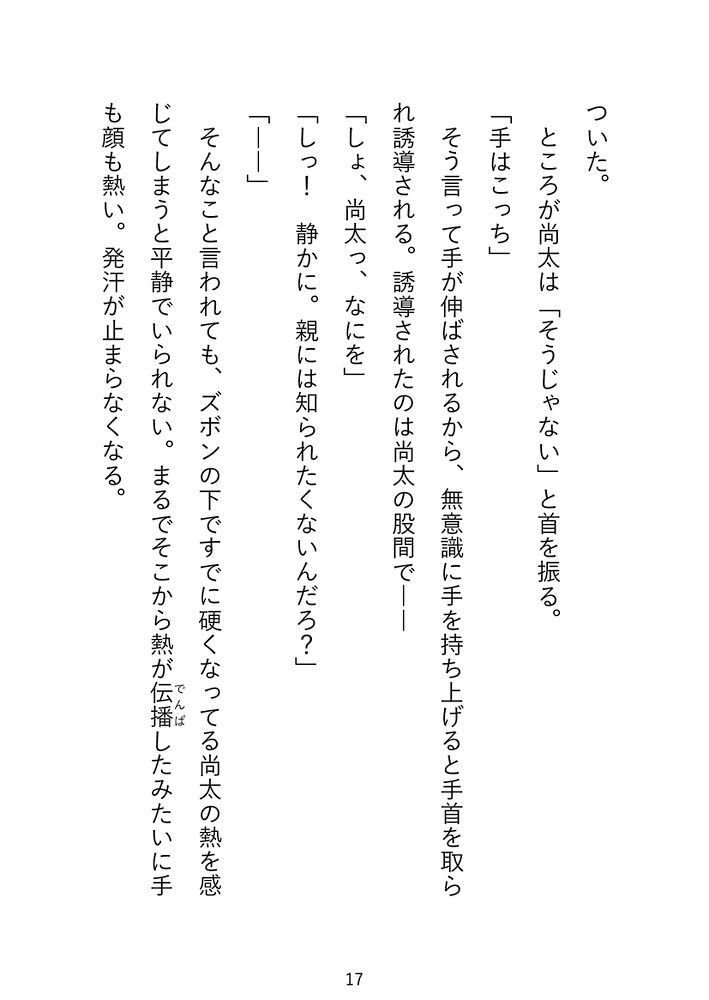 ついた。

ところが尚太は「そうじゃない」と首を振る。

「手はこっち」

そう言って手が伸ばされるから、無意識に手を持ち上げると手首を取られ誘導される。誘導されたのは尚太の股間で――

「しょ、尚太っ、なにを」

「しっ！　静かに。親には知られたくないんだろ？」

「――」

そんなこと言われても、ズボンの下ですでに硬くなってる尚太の熱を感じてしまうと平静でいられない。まるでそこから熱が伝播（でんぱ）したみたいに手も顔も熱い。発汗が止まらなくなる。

17